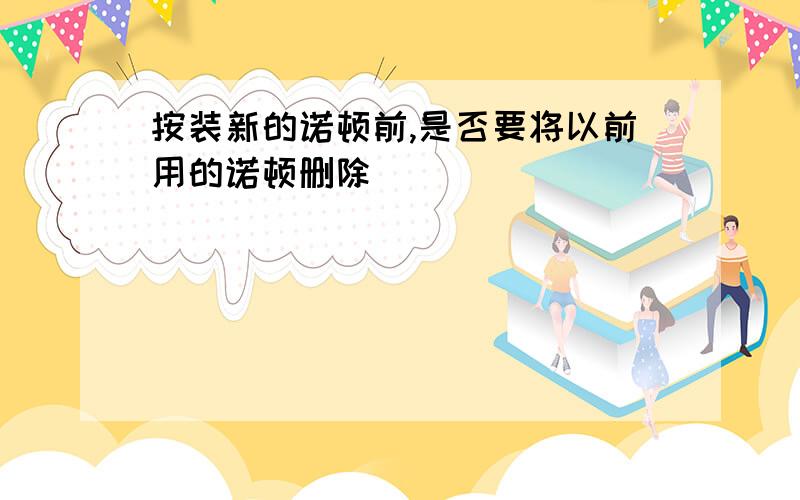 按装新的诺顿前,是否要将以前用的诺顿删除